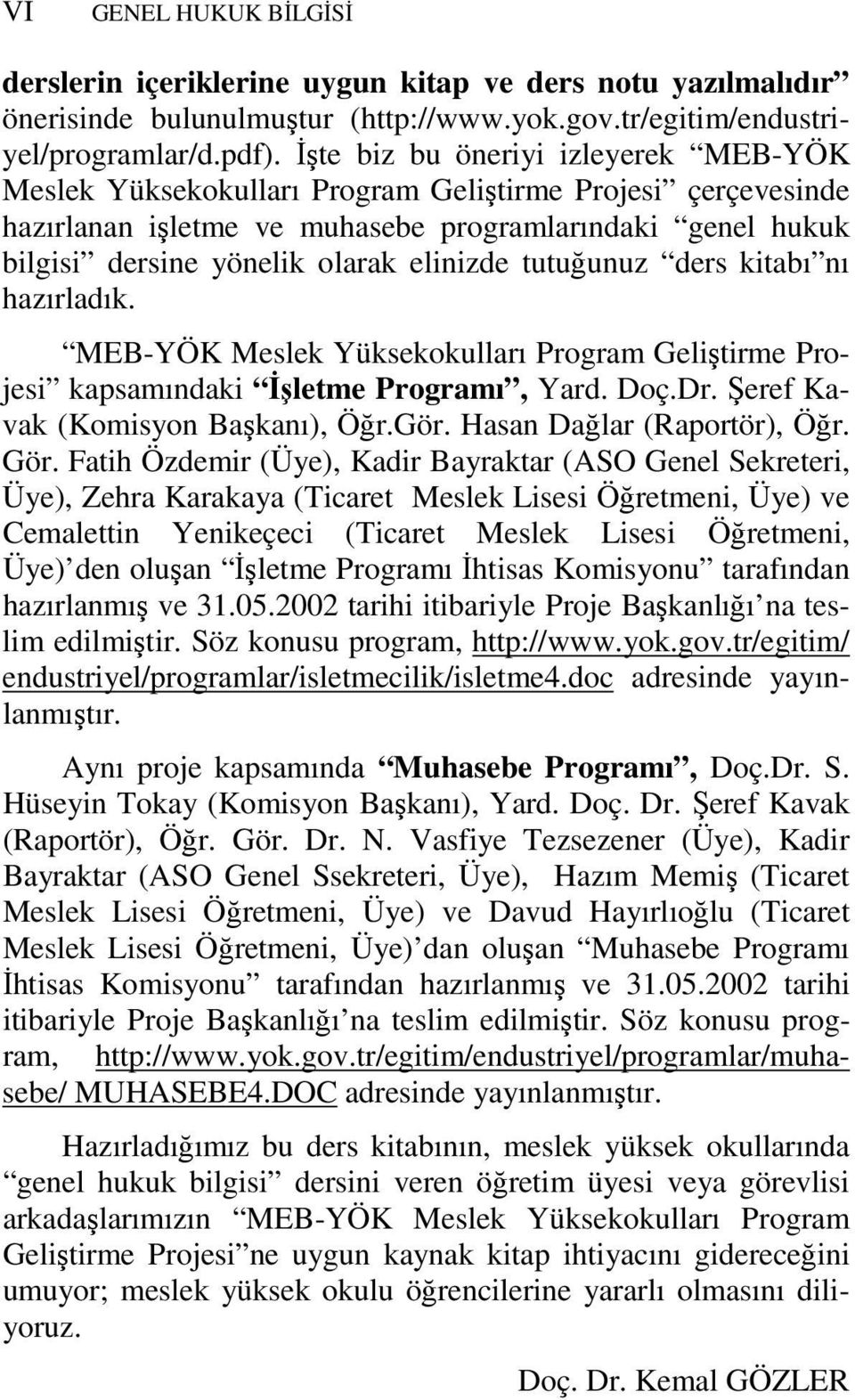 VI GENEL HUKUK BİLGİSİ

derslerin içeriklerine uygun kitap ve ders notu yazılmalıdır” önerisinde bulunulmuştur (http://www.yok.gov.tr/egitim/endustriyel/programlar/d.pdf). İşte biz bu öneriyi izleyerek “MEB-YÖK Meslek Yüksekokulları Program Geliştirme Projesi” çerçevesinde hazırlanan işletme ve muhasebe programlarındaki “genel hukuk bilgisi” dersine yönelik olarak elinizde tutuğunuz “ders kitabı”nı hazırladık.

“MEB-YÖK Meslek Yüksekokulları Program Geliştirme Projesi” kapsamındaki “İşletme Programı”, Yard. Doç.Dr. Şeref Kavak (Komisyon Başkanı), Öğr.Gör. Hasan Dağlar (Raportör), Öğr. Gör. Fatih Özdemir (Üye), Kadir Bayraktar (ASO Genel Sekreteri, Üye), Zehra Karakaya (Ticaret Meslek Lisesi Öğretmeni, Üye) ve Cemalettin Yenikeçeci (Ticaret Meslek Lisesi Öğretmeni, Üye)’den oluşan “İşletme Programı İhtisas Komisyonu” tarafından hazırlanmış ve 31.05.2002 tarihi itibariyle Proje Başkanlığı’na teslim edilmiştir. Söz konusu program, http://www.yok.gov.tr/egitim/endustriyel/programlar/isletmecilik/isletme4.doc adresinde yayınlanmıştır.

Aynı proje kapsamında “Muhasebe Programı”, Doç.Dr. S. Hüseyin Tokay (Komisyon Başkanı), Yard. Doç. Dr. Şeref Kavak (Raportör), Öğr. Gör. Dr. N. Vasfiye Tezsezener (Üye), Kadir Bayraktar (ASO Genel Ssekreteri, Üye), Hazım Memiş (Ticaret Meslek Lisesi Öğretmeni, Üye) ve Davud Hayırlıoğlu (Ticaret Meslek Lisesi Öğretmeni, Üye)’dan oluşan “Muhasebe Programı İhtisas Komisyonu” tarafından hazırlanmış ve 31.05.2002 tarihi itibariyle Proje Başkanlığı’na teslim edilmiştir. Söz konusu program, http://www.yok.gov.tr/egitim/endustriyel/programlar/muhasebe/ MUHASEBE4.DOC adresinde yayınlanmıştır.

Hazırladığımız bu ders kitabının, meslek yüksek okullarında “genel hukuk bilgisi” dersini veren öğretim üyesi veya görevlisi arkadaşlarımızın “MEB-YÖK Meslek Yüksekokulları Program Geliştirme Projesi”ne uygun kaynak kitap ihtiyacını gidereceğini umuyor; meslek yüksek okulu öğrencilerine yararlı olmasını diliyoruz.

Doç. Dr. Kemal GÖZLER